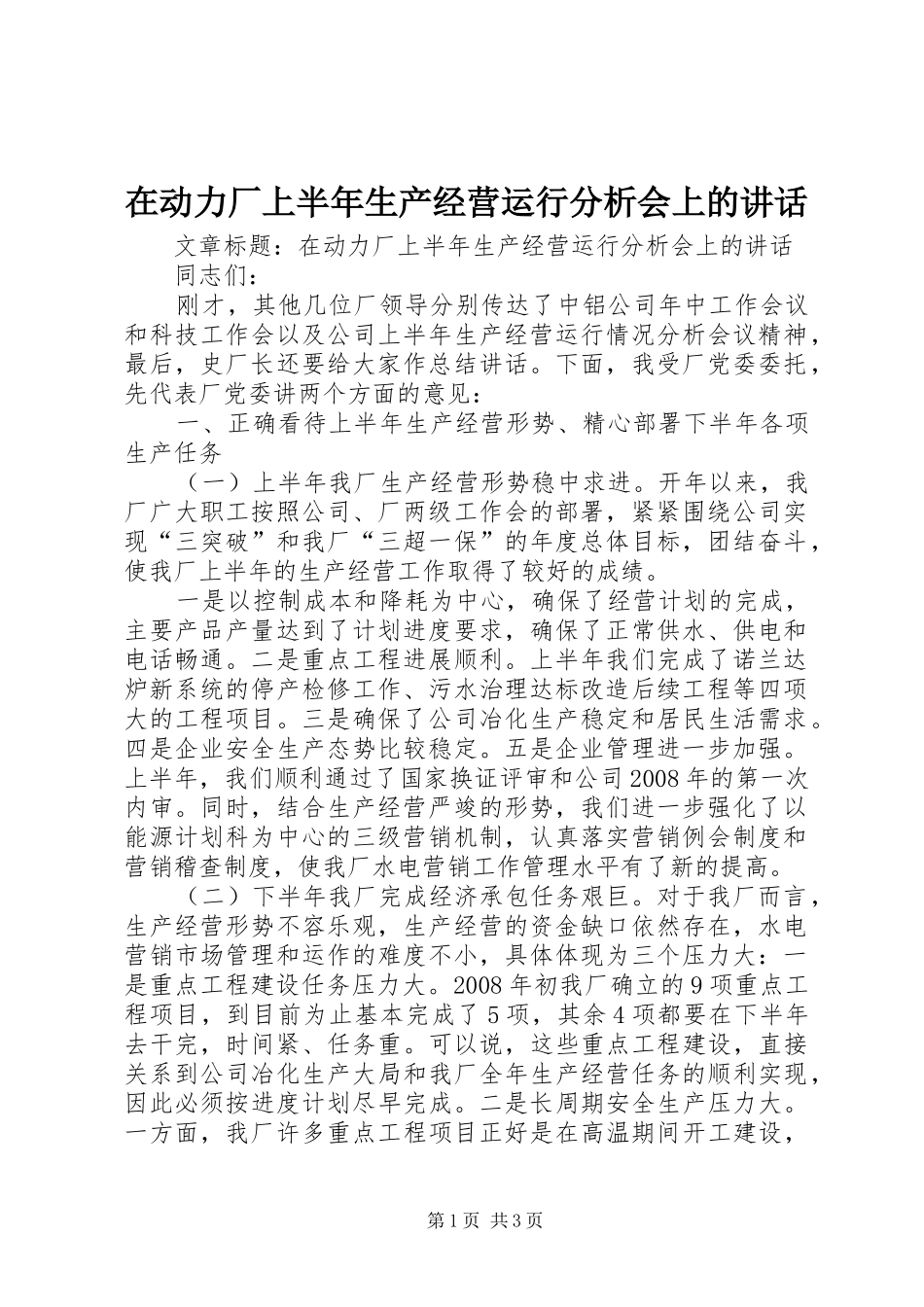 在动力厂上半年生产经营运行分析会上的讲话

文章标题：在动力厂上半年生产经营运行分析会上的讲话

同志们：

刚才，其他几位厂领导分别传达了中铝公司年中工作会议和科技工作会以及公司上半年生产经营运行情况分析会议精神，最后，史厂长还要给大家作总结讲话。下面，我受厂党委委托，先代表厂党委讲两个方面的意见：

一、正确看待上半年生产经营形势、精心部署下半年各项生产任务

（一）上半年我厂生产经营形势稳中求进。开年以来，我厂广大职工按照公司、厂两级工作会的部署，紧紧围绕公司实现“三突破”和我厂“三超一保”的年度总体目标，团结奋斗，使我厂上半年的生产经营工作取得了较好的成绩。

一是以控制成本和降耗为中心，确保了经营计划的完成，主要产品产量达到了计划进度要求，确保了正常供水、供电和电话畅通。二是重点工程进展顺利。上半年我们完成了诺兰达炉新系统的停产检修工作、污水治理达标改造后续工程等四项大的工程项目。三是确保了公司冶化生产稳定和居民生活需求。四是企业安全生产态势比较稳定。五是企业管理进一步加强。上半年，我们顺利通过了国家换证评审和公司2008年的第一次内审。同时，结合生产经营严竣的形势，我们进一步强化了以能源计划科为中心的三级营销机制，认真落实营销例会制度和营销稽查制度，使我厂水电营销工作管理水平有了新的提高。

（二）下半年我厂完成经济承包任务艰巨。对于我厂而言，生产经营形势不容乐观，生产经营的资金缺口依然存在，水电营销市场管理和运作的难度不小，具体体现为三个压力大：一是重点工程建设任务压力大。2008年初我厂确立的9项重点工程项目，到目前为止基本完成了5项，其余4项都要在下半年去干完，时间紧、任务重。可以说，这些重点工程建设，直接关系到公司冶化生产大局和我厂全年生产经营任务的顺利实现，因此必须按进度计划尽早完成。二是长周期安全生产压力大。一方面，我厂许多重点工程项目正好是在高温期间开工建设，

第1页 共3页